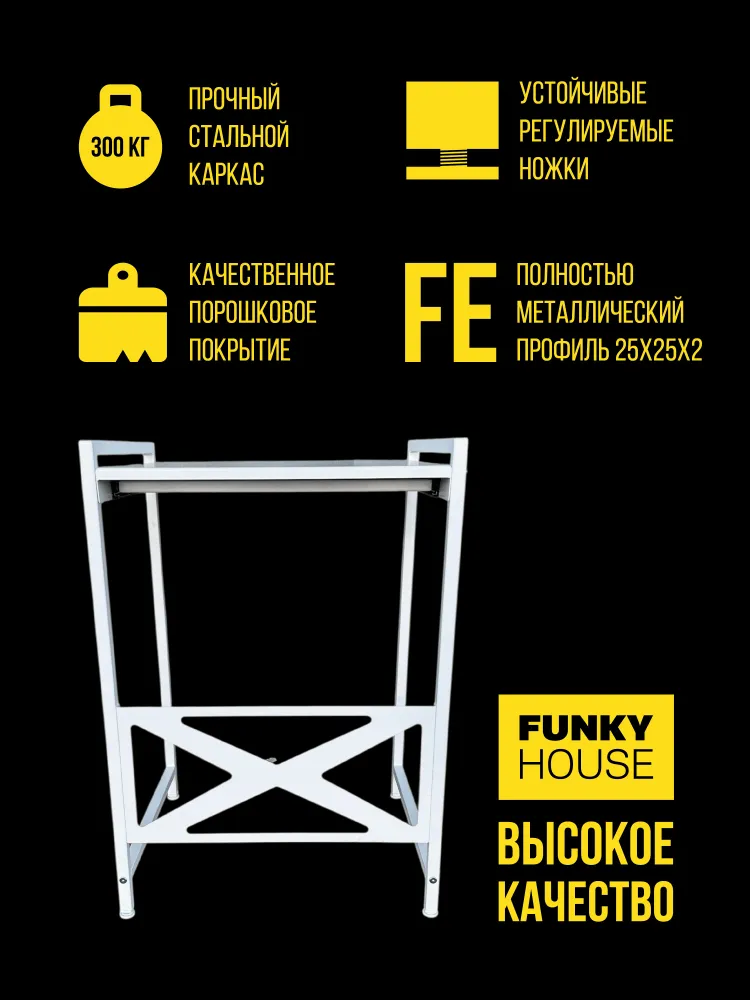 300 КГ

ПРОЧНЫЙ СТАЛЬНОЙ КАРКАС

УСТОЙЧИВЫЕ РЕГУЛИРУЕМЫЕ НОЖКИ

КАЧЕСТВЕННОЕ ПОРОШКОВОЕ ПОКРЫТИЕ

FE

ПОЛНОСТЬЮ МЕТАЛЛИЧЕСКИЙ ПРОФИЛЬ 25Х25Х2

FUNKY HOUSE

ВЫСОКОЕ КАЧЕСТВО